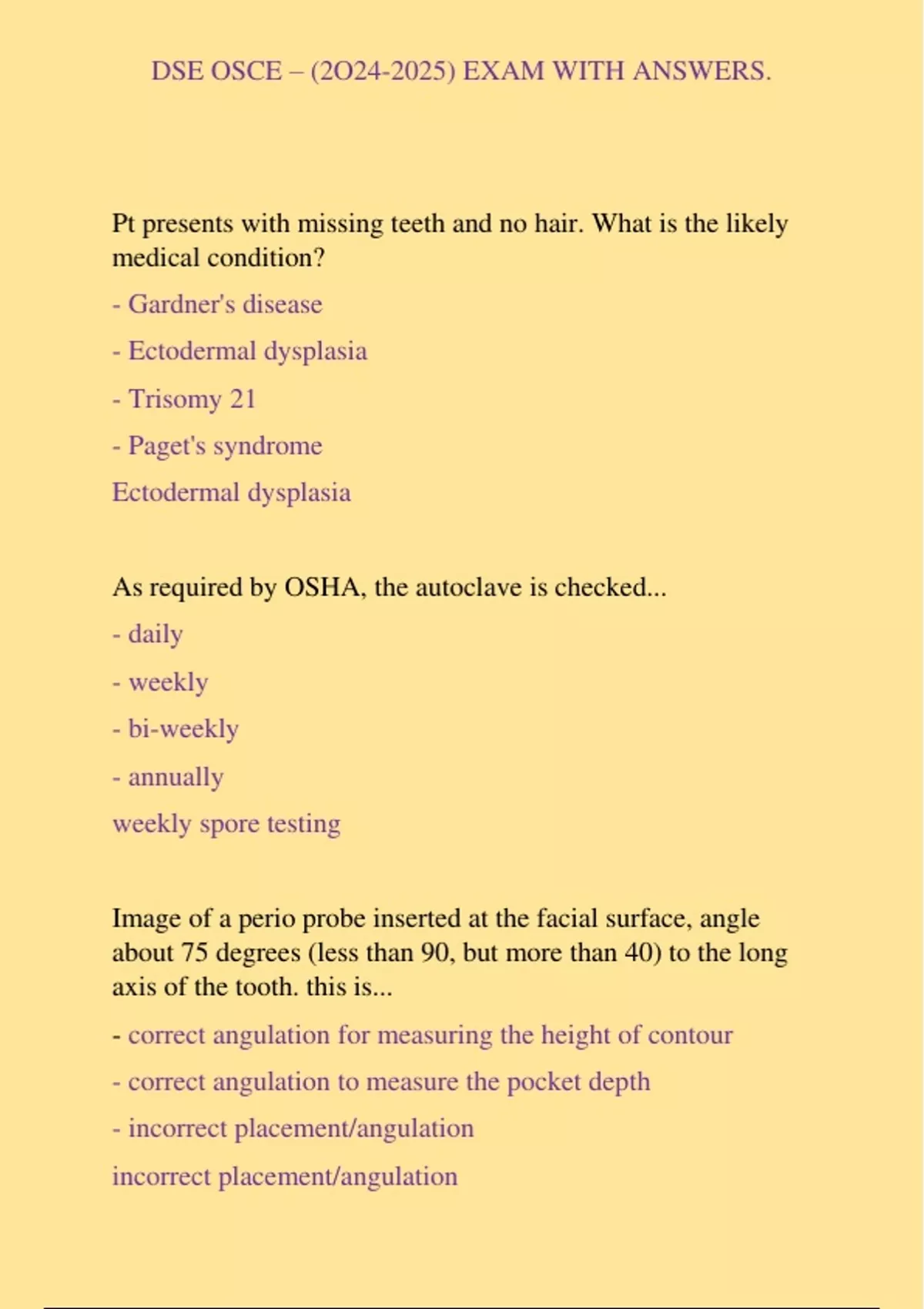 DSE OSCE – (2O24-2025) EXAM WITH ANSWERS.

Pt presents with missing teeth and no hair. What is the likely medical condition?

- Gardner's disease

- Ectodermal dysplasia

- Trisomy 21

- Paget's syndrome

Ectodermal dysplasia

As required by OSHA, the autoclave is checked...

- daily

- weekly

- bi-weekly

- annually

weekly spore testing

Image of a perio probe inserted at the facial surface, angle about 75 degrees (less than 90, but more than 40) to the long axis of the tooth. this is...

- correct angulation for measuring the height of contour

- correct angulation to measure the pocket depth

- incorrect placement/angulation

incorrect placement/angulation